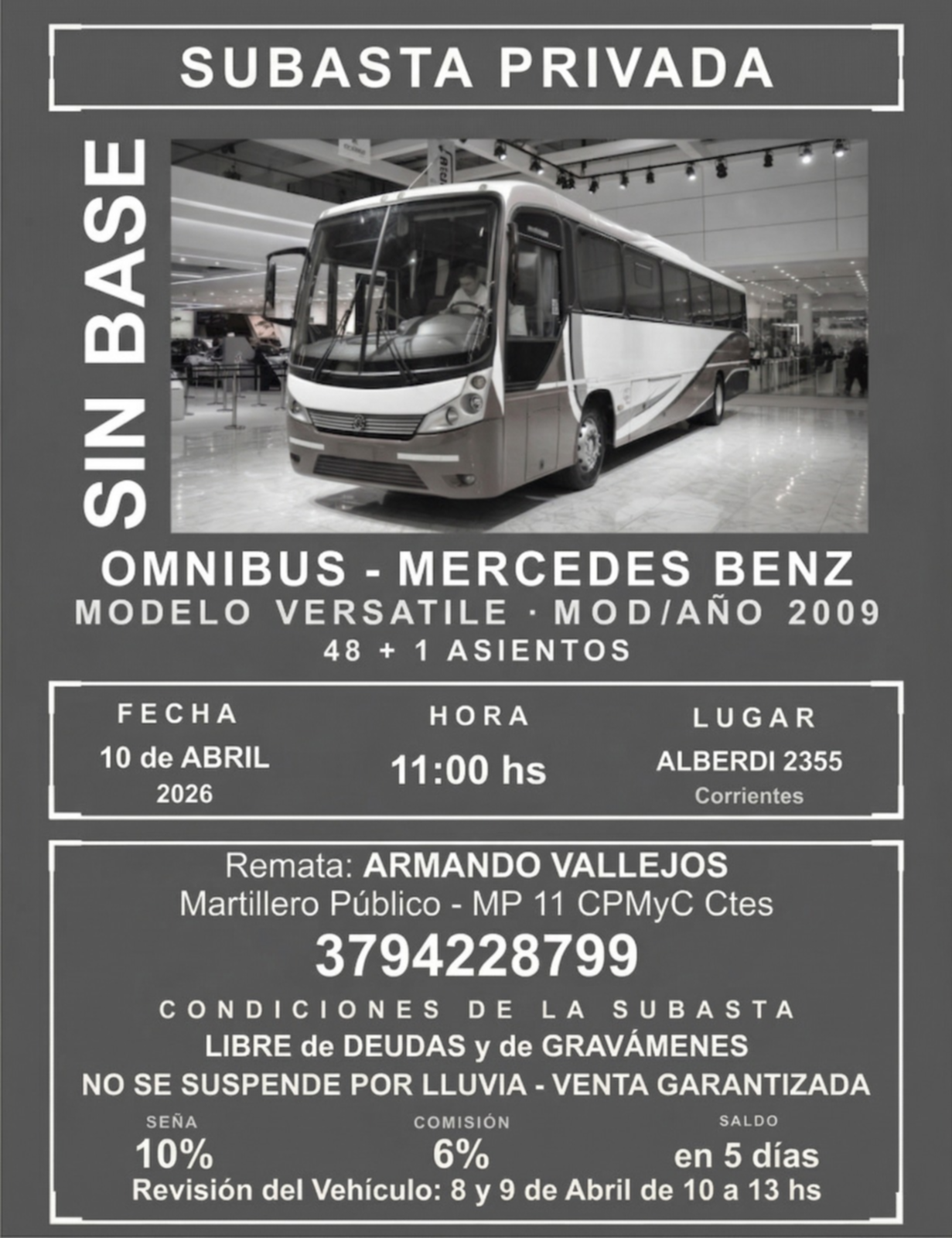 SUBASTA PRIVADA

SIN BASE

OMNIBUS - MERCEDES BENZ
MODELO VERSATILE · MOD/AÑO 2009
48 + 1 ASIENTOS

FECHA
10 de ABRIL
2026

HORA
11:00 hs

LUGAR
ALBERDI 2355
Corrientes

Remata: ARMANDO VALLEJOS
Martillero Público - MP 11 CPMyC Ctes
3794228799

CONDICIONES DE LA SUBASTA
LIBRE de DEUDAS y de GRAVÁMENES
NO SE SUSPENDE POR LLUVIA - VENTA GARANTIZADA

SEÑA
10%

COMISIÓN
6%

SALDO
en 5 días

Revisión del Vehículo: 8 y 9 de Abril de 10 a 13 hs